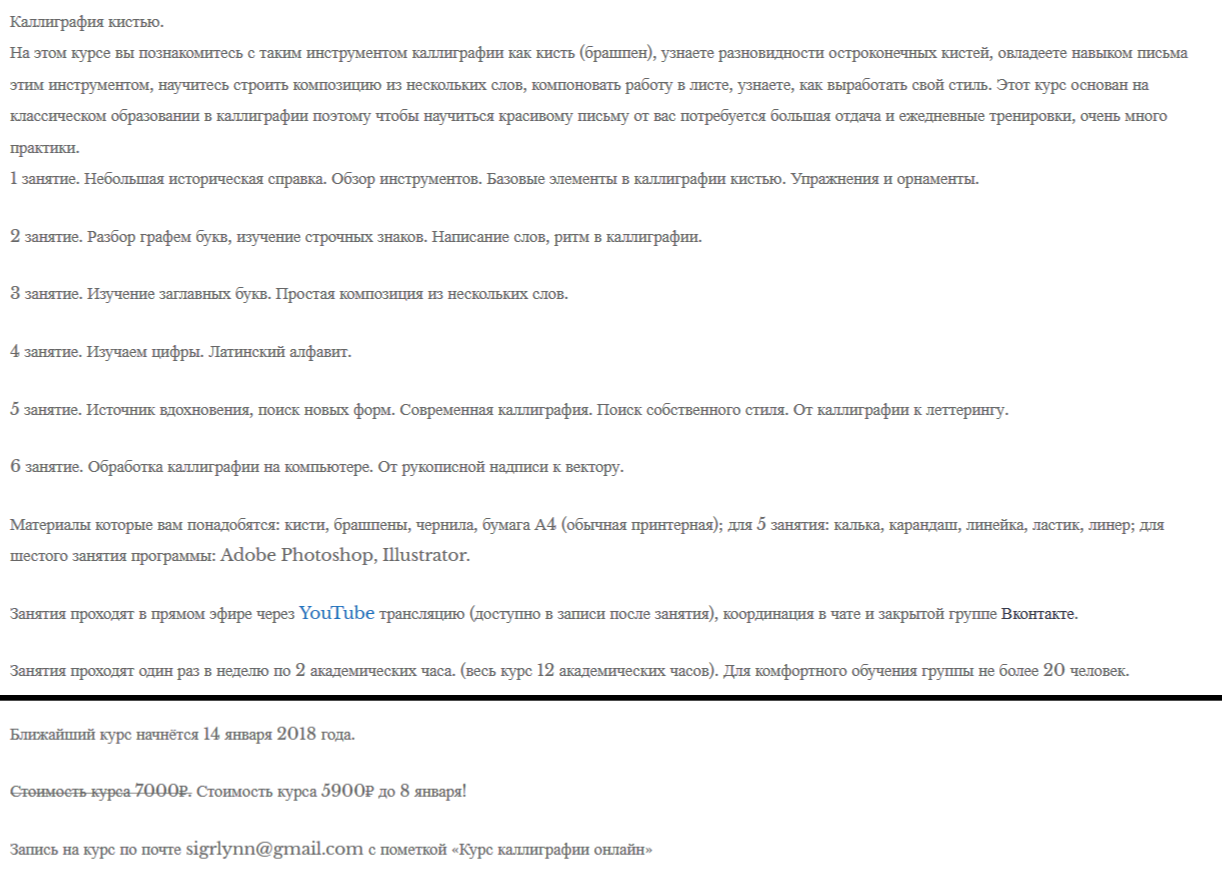 Каллиграфия кистью.
На этом курсе вы познакомитесь с таким инструментом каллиграфии как кисть (брашпен), узнаете разновидности остроконечных кистей, овладеете навыком письма этим инструментом, научитесь строить композицию из нескольких слов, компоновать работу в листе, узнаете, как выработать свой стиль. Этот курс основан на классическом образовании в каллиграфии поэтому чтобы научиться красивому письму от вас потребуется большая отдача и ежедневные тренировки, очень много практики.
1 занятие. Небольшая историческая справка. Обзор инструментов. Базовые элементы в каллиграфии кистью. Упражнения и орнаменты.

2 занятие. Разбор графем букв, изучение строчных знаков. Написание слов, ритм в каллиграфии.

3 занятие. Изучение заглавных букв. Простая композиция из нескольких слов.

4 занятие. Изучаем цифры. Латинский алфавит.

5 занятие. Источник вдохновения, поиск новых форм. Современная каллиграфия. Поиск собственного стиля. От каллиграфии к леттерингу.

6 занятие. Обработка каллиграфии на компьютере. От рукописной надписи к вектору.

Материалы которые вам понадобятся: кисти, брашпены, чернила, бумага А4 (обычная принтерная); для 5 занятия: калька, карандаш, линейка, ластик, линер; для шестого занятия программы: Adobe Photoshop, Illustrator.

Занятия проходят в прямом эфире через YouTube трансляцию (доступно в записи после занятия), координация в чате и закрытой группе Вконтакте.

Занятия проходят один раз в неделю по 2 академических часа. (весь курс 12 академических часов). Для комфортного обучения группы не более 20 человек.

Ближайший курс начнётся 14 января 2018 года.

Стоимость курса 7000₽. Стоимость курса 5900₽ до 8 января!

Запись на курс по почте sigrlynn@gmail.com с пометкой «Курс каллиграфии онлайн»